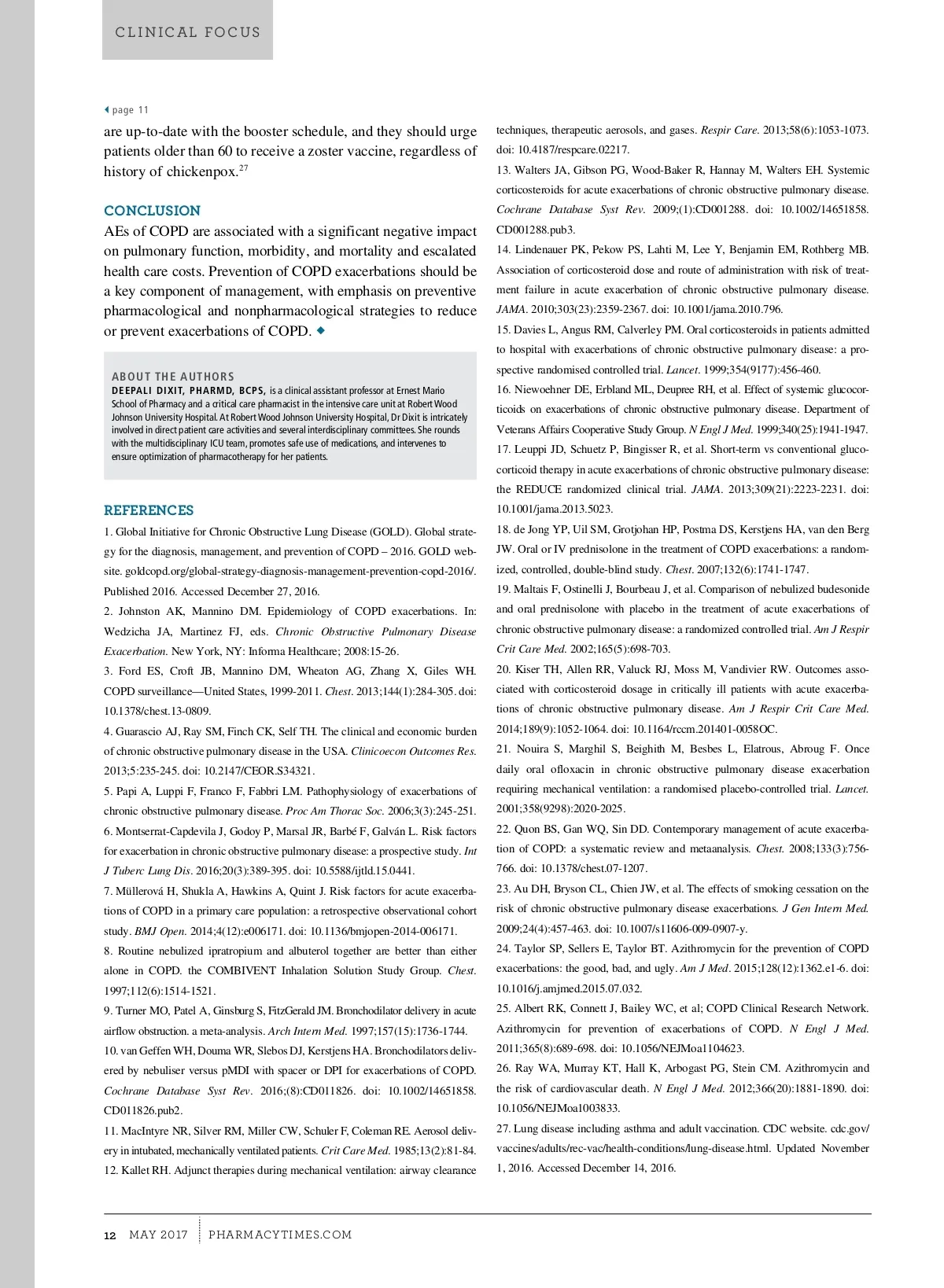 CLINICAL FOCUS

page 11

are up-to-date with the booster schedule, and they should urge patients older than 60 to receive a zoster vaccine, regardless of history of chickenpox.$^{27}$

CONCLUSION

AEs of COPD are associated with a significant negative impact on pulmonary function, morbidity, and mortality and escalated health care costs. Prevention of COPD exacerbations should be a key component of management, with emphasis on preventive pharmacological and nonpharmacological strategies to reduce or prevent exacerbations of COPD. ◆

ABOUT THE AUTHORS

DEEPALI DIXIT, PHARMD, BCPS, is a clinical assistant professor at Ernest Mario School of Pharmacy and a critical care pharmacist in the intensive care unit at Robert Wood Johnson University Hospital. At Robert Wood Johnson University Hospital, Dr Dixit is intricately involved in direct patient care activities and several interdisciplinary committees. She rounds with the multidisciplinary ICU team, promotes safe use of medications, and intervenes to ensure optimization of pharmacotherapy for her patients.

REFERENCES

1. Global Initiative for Chronic Obstructive Lung Disease (GOLD). Global strategy for the diagnosis, management, and prevention of COPD – 2016. GOLD website. goldcopd.org/global-strategy-diagnosis-management-prevention-copd-2016/. Published 2016. Accessed December 27, 2016.

2. Johnston AK, Mannino DM. Epidemiology of COPD exacerbations. In: Wedzicha JA, Martinez FJ, eds. Chronic Obstructive Pulmonary Disease Exacerbation. New York, NY: Informa Healthcare; 2008:15-26.

3. Ford ES, Croft JB, Mannino DM, Wheaton AG, Zhang X, Giles WH. COPD surveillance—United States, 1999-2011. Chest. 2013;144(1):284-305. doi: 10.1378/chest.13-0809.

4. Guarascio AJ, Ray SM, Finch CK, Self TH. The clinical and economic burden of chronic obstructive pulmonary disease in the USA. Clinicoecon Outcomes Res. 2013;5:235-245. doi: 10.2147/CEOR.S34321.

5. Papi A, Luppi F, Franco F, Fabbri LM. Pathophysiology of exacerbations of chronic obstructive pulmonary disease. Proc Am Thorac Soc. 2006;3(3):245-251.

6. Montserrat-Capdevila J, Godoy P, Marsal JR, Barbé F, Galván L. Risk factors for exacerbation in chronic obstructive pulmonary disease: a prospective study. Int J Tuberc Lung Dis. 2016;20(3):389-395. doi: 10.5588/ijtld.15.0441.

7. Müllerová H, Shukla A, Hawkins A, Quint J. Risk factors for acute exacerbations of COPD in a primary care population: a retrospective observational cohort study. BMJ Open. 2014;4(12):e006171. doi: 10.1136/bmjopen-2014-006171.

8. Routine nebulized ipratropium and albuterol together are better than either alone in COPD. the COMBIVENT Inhalation Solution Study Group. Chest. 1997;112(6):1514-1521.

9. Turner MO, Patel A, Ginsburg S, FitzGerald JM. Bronchodilator delivery in acute airflow obstruction. a meta-analysis. Arch Intern Med. 1997;157(15):1736-1744.

10. van Geffen WH, Douma WR, Slebos DJ, Kerstjens HA. Bronchodilators delivered by nebuliser versus pMDI with spacer or DPI for exacerbations of COPD. Cochrane Database Syst Rev. 2016;(8):CD011826. doi: 10.1002/14651858.CD011826.pub2.

11. MacIntyre NR, Silver RM, Miller CW, Schuler F, Coleman RE. Aerosol delivery in intubated, mechanically ventilated patients. Crit Care Med. 1985;13(2):81-84.

12. Kallet RH. Adjunct therapies during mechanical ventilation: airway clearance techniques, therapeutic aerosols, and gases. Respir Care. 2013;58(6):1053-1073. doi: 10.4187/respcare.02217.

13. Walters JA, Gibson PG, Wood-Baker R, Hannay M, Walters EH. Systemic corticosteroids for acute exacerbations of chronic obstructive pulmonary disease. Cochrane Database Syst Rev. 2009;(1):CD001288. doi: 10.1002/14651858.CD001288.pub3.

14. Lindenauer PK, Pekow PS, Lahti M, Lee Y, Benjamin EM, Rothberg MB. Association of corticosteroid dose and route of administration with risk of treatment failure in acute exacerbation of chronic obstructive pulmonary disease. JAMA. 2010;303(23):2359-2367. doi: 10.1001/jama.2010.796.

15. Davies L, Angus RM, Calverley PM. Oral corticosteroids in patients admitted to hospital with exacerbations of chronic obstructive pulmonary disease: a prospective randomised controlled trial. Lancet. 1999;354(9177):456-460.

16. Niewoehner DE, Erbland ML, Deupree RH, et al. Effect of systemic glucocorticoids on exacerbations of chronic obstructive pulmonary disease. Department of Veterans Affairs Cooperative Study Group. N Engl J Med. 1999;340(25):1941-1947.

17. Leuppi JD, Schuetz P, Bingisser R, et al. Short-term vs conventional glucocorticoid therapy in acute exacerbations of chronic obstructive pulmonary disease: the REDUCE randomized clinical trial. JAMA. 2013;309(21):2223-2231. doi: 10.1001/jama.2013.5023.

18. de Jong YP, Uil SM, Grotjohan HP, Postma DS, Kerstjens HA, van den Berg JW. Oral or IV prednisolone in the treatment of COPD exacerbations: a randomized, controlled, double-blind study. Chest. 2007;132(6):1741-1747.

19. Maltais F, Ostinelli J, Bourbeau J, et al. Comparison of nebulized budesonide and oral prednisolone with placebo in the treatment of acute exacerbations of chronic obstructive pulmonary disease: a randomized controlled trial. Am J Respir Crit Care Med. 2002;165(5):698-703.

20. Kiser TH, Allen RR, Valuck RJ, Moss M, Vandivier RW. Outcomes associated with corticosteroid dosage in critically ill patients with acute exacerbations of chronic obstructive pulmonary disease. Am J Respir Crit Care Med. 2014;189(9):1052-1064. doi: 10.1164/rccm.201401-0058OC.

21. Nouira S, Marghil S, Beighith M, Besbes L, Elatrous, Abroug F. Once daily oral ofloxacin in chronic obstructive pulmonary disease exacerbation requiring mechanical ventilation: a randomised placebo-controlled trial. Lancet. 2001;358(9298):2020-2025.

22. Quon BS, Gan WQ, Sin DD. Contemporary management of acute exacerbation of COPD: a systematic review and metaanalysis. Chest. 2008;133(3):756-766. doi: 10.1378/chest.07-1207.

23. Au DH, Bryson CL, Chien JW, et al. The effects of smoking cessation on the risk of chronic obstructive pulmonary disease exacerbations. J Gen Intern Med. 2009;24(4):457-463. doi: 10.1007/s11606-009-0907-y.

24. Taylor SP, Sellers E, Taylor BT. Azithromycin for the prevention of COPD exacerbations: the good, bad, and ugly. Am J Med. 2015;128(12):1362.e1-6. doi: 10.1016/j.amjmed.2015.07.032.

25. Albert RK, Connett J, Bailey WC, et al; COPD Clinical Research Network. Azithromycin for prevention of exacerbations of COPD. N Engl J Med. 2011;365(8):689-698. doi: 10.1056/NEJMoa1104623.

26. Ray WA, Murray KT, Hall K, Arbogast PG, Stein CM. Azithromycin and the risk of cardiovascular death. N Engl J Med. 2012;366(20):1881-1890. doi: 10.1056/NEJMoa1003833.

27. Lung disease including asthma and adult vaccination. CDC website. cdc.gov/vaccines/adults/rec-vac/health-conditions/lung-disease.html. Updated November 1, 2016. Accessed December 14, 2016.

12 MAY 2017 PHARMACYTIMES.COM